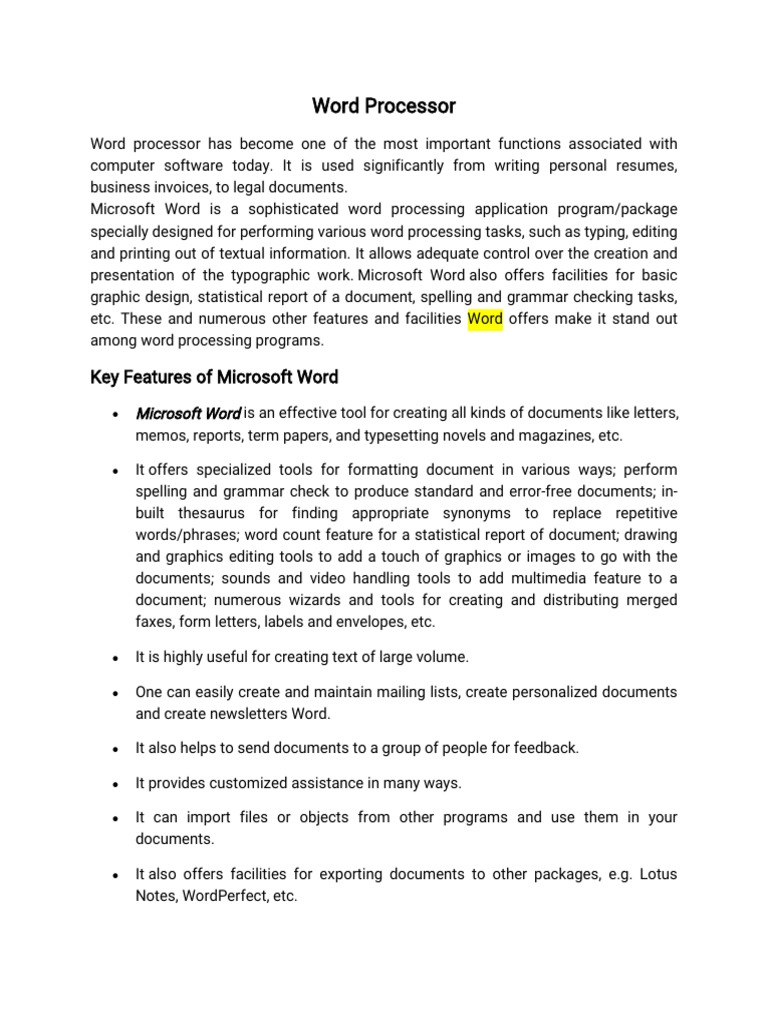 Word Processor

Word processor has become one of the most important functions associated with computer software today. It is used significantly from writing personal resumes, business invoices, to legal documents.
Microsoft Word is a sophisticated word processing application program/package specially designed for performing various word processing tasks, such as typing, editing and printing out of textual information. It allows adequate control over the creation and presentation of the typographic work. Microsoft Word also offers facilities for basic graphic design, statistical report of a document, spelling and grammar checking tasks, etc. These and numerous other features and facilities Word offers make it stand out among word processing programs.

Key Features of Microsoft Word

• Microsoft Word is an effective tool for creating all kinds of documents like letters, memos, reports, term papers, and typesetting novels and magazines, etc.

• It offers specialized tools for formatting document in various ways; perform spelling and grammar check to produce standard and error-free documents; in-built thesaurus for finding appropriate synonyms to replace repetitive words/phrases; word count feature for a statistical report of document; drawing and graphics editing tools to add a touch of graphics or images to go with the documents; sounds and video handling tools to add multimedia feature to a document; numerous wizards and tools for creating and distributing merged faxes, form letters, labels and envelopes, etc.

• It is highly useful for creating text of large volume.

• One can easily create and maintain mailing lists, create personalized documents and create newsletters Word.

• It also helps to send documents to a group of people for feedback.

• It provides customized assistance in many ways.

• It can import files or objects from other programs and use them in your documents.

• It also offers facilities for exporting documents to other packages, e.g. Lotus Notes, WordPerfect, etc.